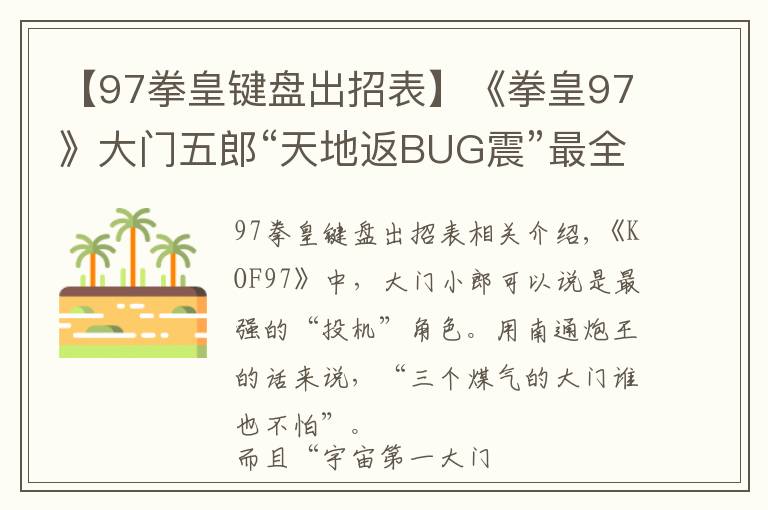 【97拳皇键盘出招表】《拳皇97》大门五郎“天地返BUG震”最全

97拳皇键盘出招表相关介绍，《KOF97》中，大门小郎可以说是最强的“投机”角色。用南通炮王的话来说，“三个煤气的大门谁也不怕”。
而且“宇宙第一大门